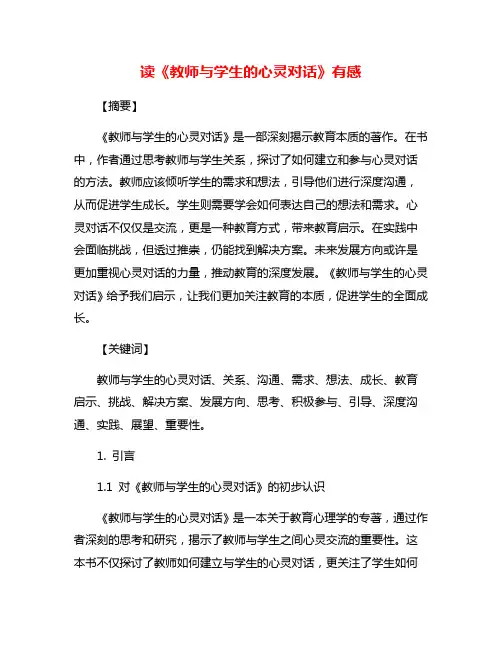 读《教师与学生的心灵对话》有感

【摘要】

《教师与学生的心灵对话》是一部深刻揭示教育本质的著作。在书中，作者通过思考教师与学生关系，探讨了如何建立和参与心灵对话的方法。教师应该倾听学生的需求和想法，引导他们进行深度沟通，从而促进学生成长。学生则需要学会如何表达自己的想法和需求。心灵对话不仅仅是交流，更是一种教育方式，带来教育启示。在实践中会面临挑战，但透过推崇，仍能找到解决方案。未来发展方向或许是更加重视心灵对话的力量，推动教育的深度发展。《教师与学生的心灵对话》给予我们启示，让我们更加关注教育的本质，促进学生的全面成长。

【关键词】

教师与学生的心灵对话、关系、沟通、需求、想法、成长、教育启示、挑战、解决方案、发展方向、思考、积极参与、引导、深度沟通、实践、展望、重要性。

1. 引言

1.1 对《教师与学生的心灵对话》的初步认识

《教师与学生的心灵对话》是一本关于教育心理学的专著，通过作者深刻的思考和研究，揭示了教师与学生之间心灵交流的重要性。这本书不仅探讨了教师如何建立与学生的心灵对话，更关注了学生如何